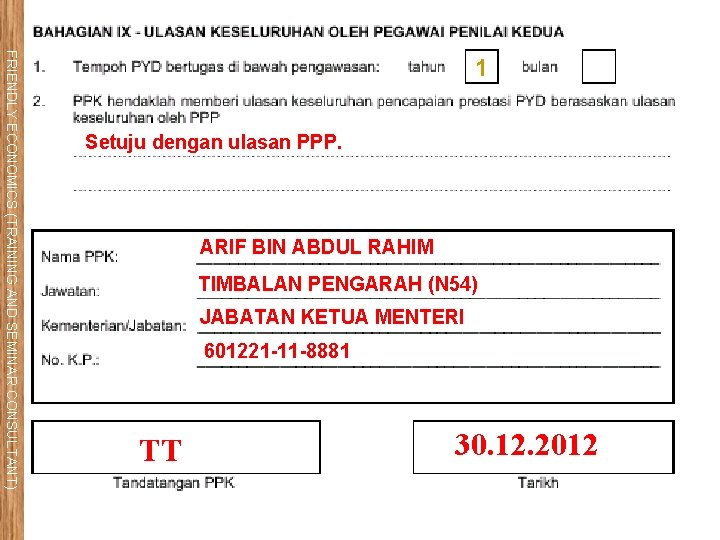 FRIENDLY ECONOMICS (TRAINING AND SEMINAR CONSULTANT)

BAHAGIAN IX - ULASAN KESELURUHAN OLEH PEGAWAI PENILAI KEDUA

1. Tempoh PYD bertugas di bawah pengawasan: tahun 1 bulan

2. PPK hendaklah memberi ulasan keseluruhan pencapaian prestasi PYD berasaskan ulasan keseluruhan oleh PPP

Setuju dengan ulasan PPP.

Nama PPK: ARIF BIN ABDUL RAHIM

Jawatan: TIMBALAN PENGARAH (N54)

Kementerian/Jabatan: JABATAN KETUA MENTERI

No. K.P.: 601221-11-8881

TT

Tandatangan PPK

30.12.2012

Tarikh